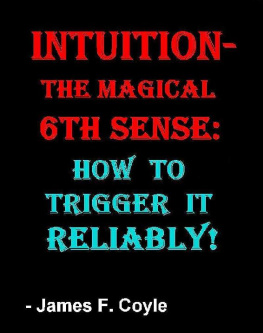 INTUITION-
THE MAGICAL
6TH SENSE:
HOW TO
TRIGGER IT
RELIABLY!

- James F. Coyle